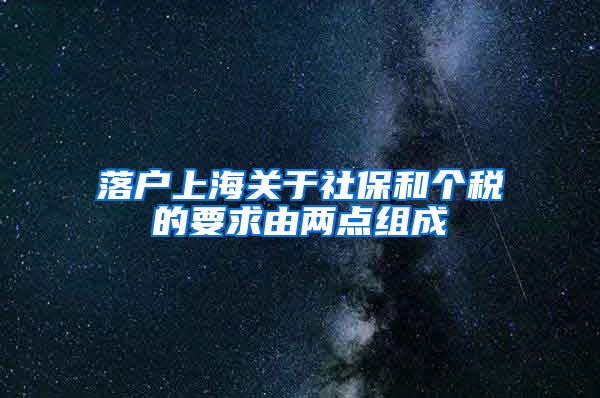 落户上海关于社保和个税的要求由两点组成